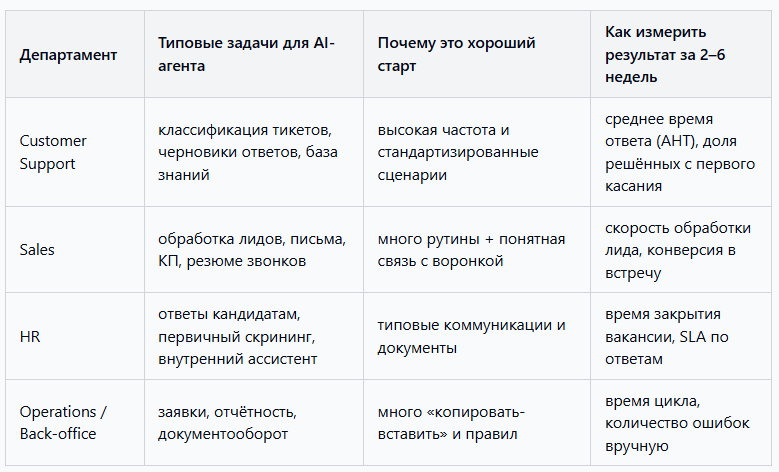 | Департамент | Типовые задачи для AI-агента | Почему это хороший старт | Как измерить результат за 2–6 недель |
|---|---|---|---|
| Customer Support | классификация тикетов, черновики ответов, база знаний | высокая частота и стандартизированные сценарии | среднее время ответа (AHT), доля решённых с первого касания |
| Sales | обработка лидов, письма, КП, резюме звонков | много рутины + понятная связь с воронкой | скорость обработки лида, конверсия в встречу |
| HR | ответы кандидатам, первичный скрининг, внутренний ассистент | типовые коммуникации и документы | время закрытия вакансии, SLA по ответам |
| Operations / Back-office | заявки, отчётность, документооборот | много «копировать-вставить» и правил | время цикла, количество ошибок вручную |